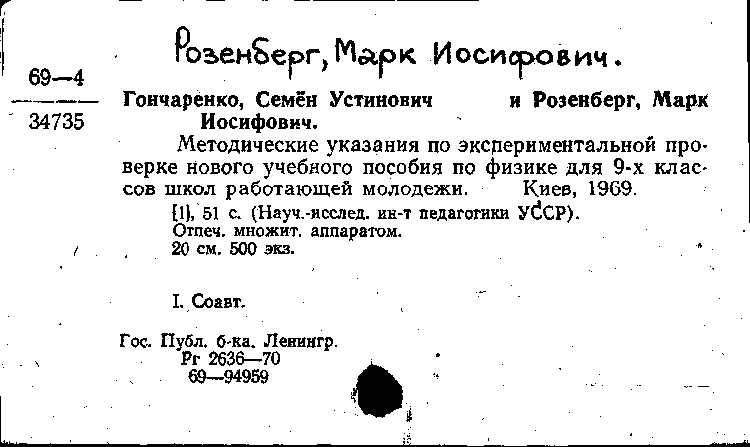 Розенберг, Марк Иосифович.

69—4
34735

Гончаренко, Семён Устинович и Розенберг, Марк Иосифович.

Методические указания по экспериментальной проверке нового учебного пособия по физике для 9-х классов школ работающей молодежи. Киев, 1969.

[1], 51 с. (Науч.-исслед. ин-т педагогики УССР).
Отпеч. множит. аппаратом.
20 см. 500 экз.

I. Соавт.

Гос. Публ. б-ка. Ленингр.
Рг 2636—70
69—94959